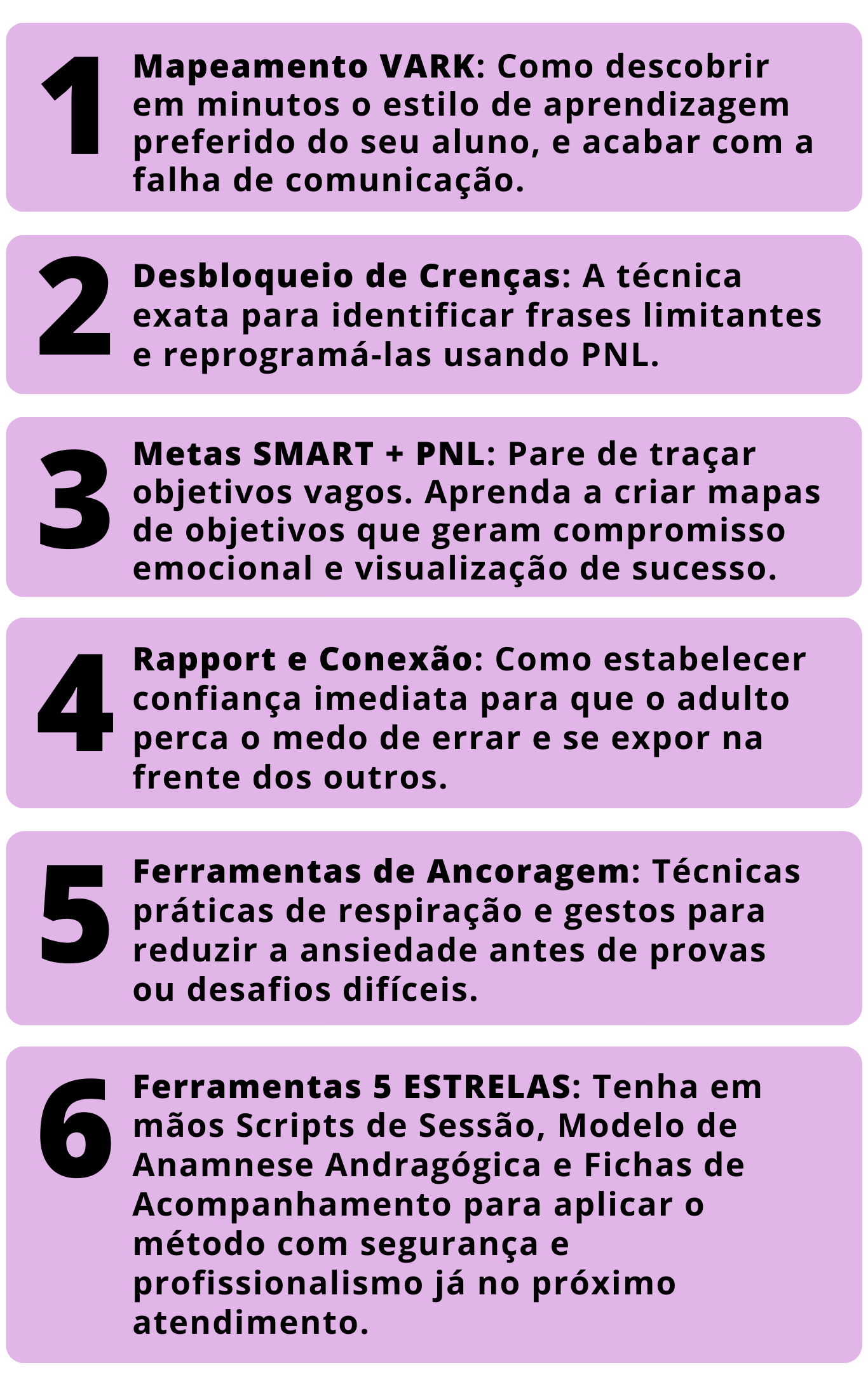 1

Mapeamento VARK: Como descobrir em minutos o estilo de aprendizagem preferido do seu aluno, e acabar com a falha de comunicação.

2

Desbloqueio de Crenças: A técnica exata para identificar frases limitantes e reprogramá-las usando PNL.

3

Metas SMART + PNL: Pare de traçar objetivos vagos. Aprenda a criar mapas de objetivos que geram compromisso emocional e visualização de sucesso.

4

Rapport e Conexão: Como estabelecer confiança imediata para que o adulto perca o medo de errar e se expor na frente dos outros.

5

Ferramentas de Ancoragem: Técnicas práticas de respiração e gestos para reduzir a ansiedade antes de provas ou desafios difíceis.

6

Ferramentas 5 ESTRELAS: Tenha em mãos Scripts de Sessão, Modelo de Anamnese Andragógica e Fichas de Acompanhamento para aplicar o método com segurança e profissionalismo já no próximo atendimento.